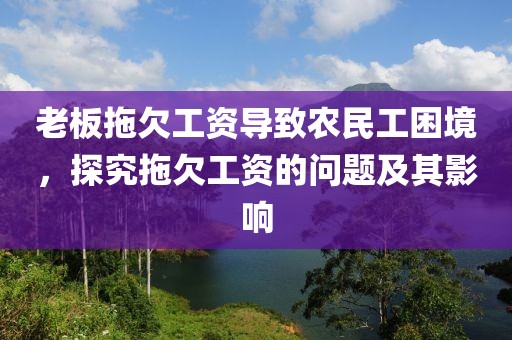 老板拖欠工资导致农民工困境，探究拖欠工资的问题及其影响